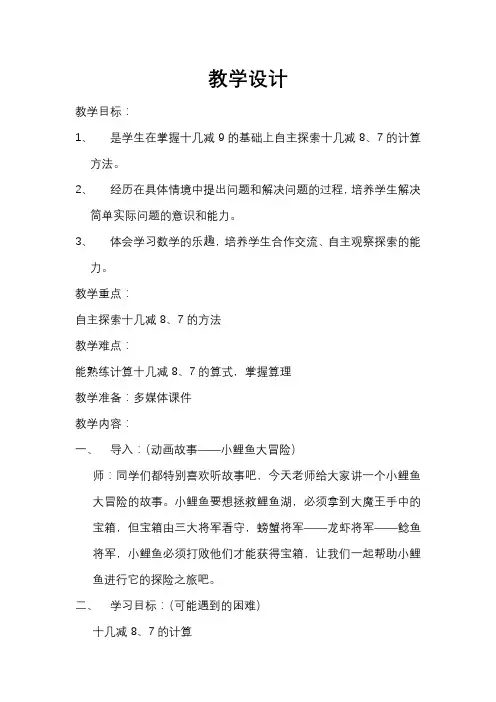 教学设计

教学目标：

1、 是学生在掌握十几减 9 的基础上自主探索十几减 8、7 的计算方法。

2、 经历在具体情境中提出问题和解决问题的过程，培养学生解决简单实际问题的意识和能力。

3、 体会学习数学的乐趣，培养学生合作交流、自主观察探索的能力。

教学重点：

自主探索十几减 8、7 的方法

教学难点：

能熟练计算十几减 8、7 的算式，掌握算理

教学准备：多媒体课件

教学内容：

一、 导入：(动画故事——小鲤鱼大冒险)

师：同学们都特别喜欢听故事吧，今天老师给大家讲一个小鲤鱼大冒险的故事。小鲤鱼要想拯救鲤鱼湖，必须拿到大魔王手中的宝箱，但宝箱由三大将军看守，螃蟹将军——龙虾将军——鲶鱼将军，小鲤鱼必须打败他们才能获得宝箱，让我们一起帮助小鲤鱼进行它的探险之旅吧。

二、 学习目标：(可能遇到的困难)

十几减 8、7 的计算